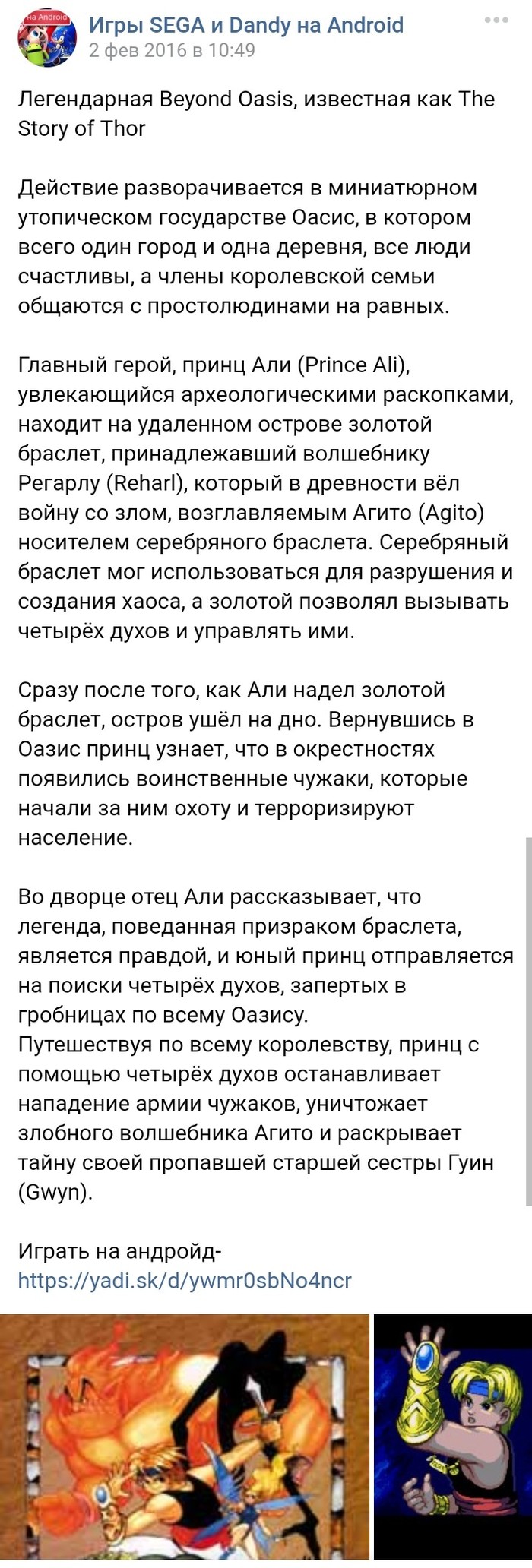 на Android

Игры SEGA и Dandy на Android
2 фев 2016 в 10:49

Легендарная Beyond Oasis, известная как The Story of Thor

Действие разворачивается в миниатюрном утопическом государстве Оасис, в котором всего один город и одна деревня, все люди счастливы, а члены королевской семьи общаются с простолюдинами на равных.

Главный герой, принц Али (Prince Ali), увлекающийся археологическими раскопками, находит на удаленном острове золотой браслет, принадлежавший волшебнику Регарлу (Reharl), который в древности вёл войну со злом, возглавляемым Агито (Agito) носителем серебряного браслета. Серебряный браслет мог использоваться для разрушения и создания хаоса, а золотой позволял вызывать четырёх духов и управлять ими.

Сразу после того, как Али надел золотой браслет, остров ушёл на дно. Вернувшись в Оазис принц узнает, что в окрестностях появились воинственные чужаки, которые начали за ним охоту и терроризируют население.

Во дворце отец Али рассказывает, что легенда, поведанная призраком браслета, является правдой, и юный принц отправляется на поиски четырёх духов, запертых в гробницах по всему Оазису.
Путешествуя по всему королевству, принц с помощью четырёх духов останавливает нападение армии чужаков, уничтожает злобного волшебника Агито и раскрывает тайну своей пропавшей старшей сестры Гуин (Gwyn).

Играть на андройд-
https://yadi.sk/d/ywmr0sbNo4ncr